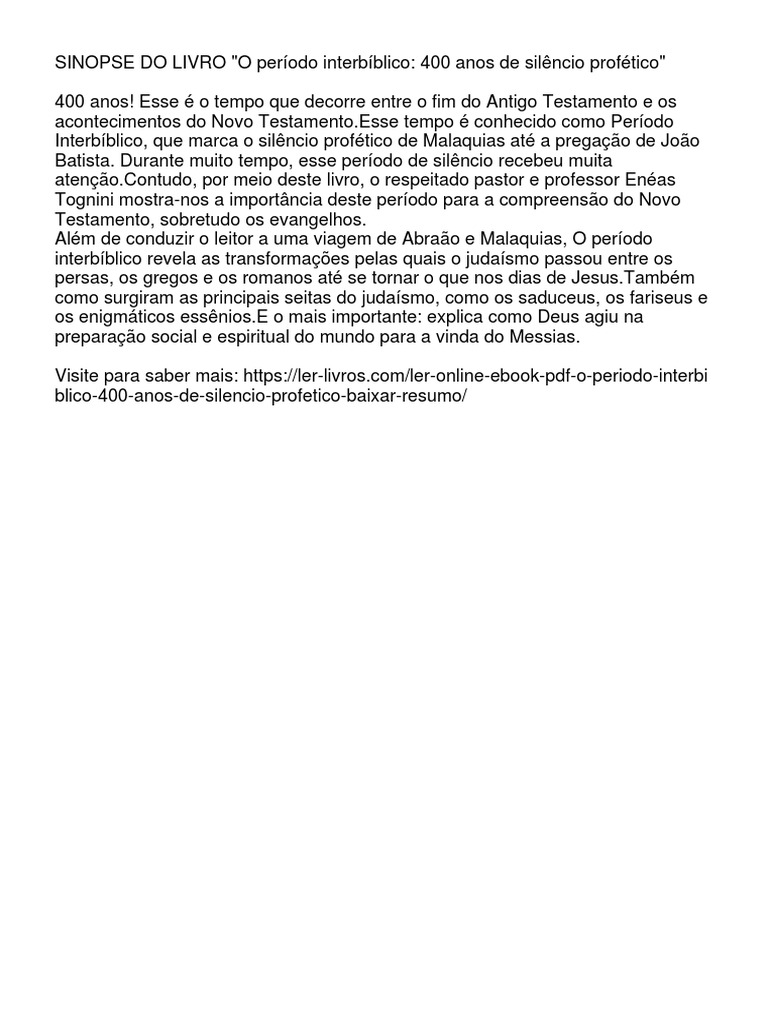 SINOPSE DO LIVRO "O período interbíblico: 400 anos de silêncio profético"

400 anos! Esse é o tempo que decorre entre o fim do Antigo Testamento e os acontecimentos do Novo Testamento.Esse tempo é conhecido como Período Interbíblico, que marca o silêncio profético de Malaquias até a pregação de João Batista. Durante muito tempo, esse período de silêncio recebeu muita atenção.Contudo, por meio deste livro, o respeitado pastor e professor Enéas Tognini mostra-nos a importância deste período para a compreensão do Novo Testamento, sobretudo os evangelhos.
Além de conduzir o leitor a uma viagem de Abraão e Malaquias, O período interbíblico revela as transformações pelas quais o judaísmo passou entre os persas, os gregos e os romanos até se tornar o que nos dias de Jesus.Também como surgiram as principais seitas do judaísmo, como os saduceus, os fariseus e os enigmáticos essênios.E o mais importante: explica como Deus agiu na preparação social e espiritual do mundo para a vinda do Messias.

Visite para saber mais: https://ler-livros.com/ler-online-ebook-pdf-o-periodo-interbiblico-400-anos-de-silencio-profetico-baixar-resumo/